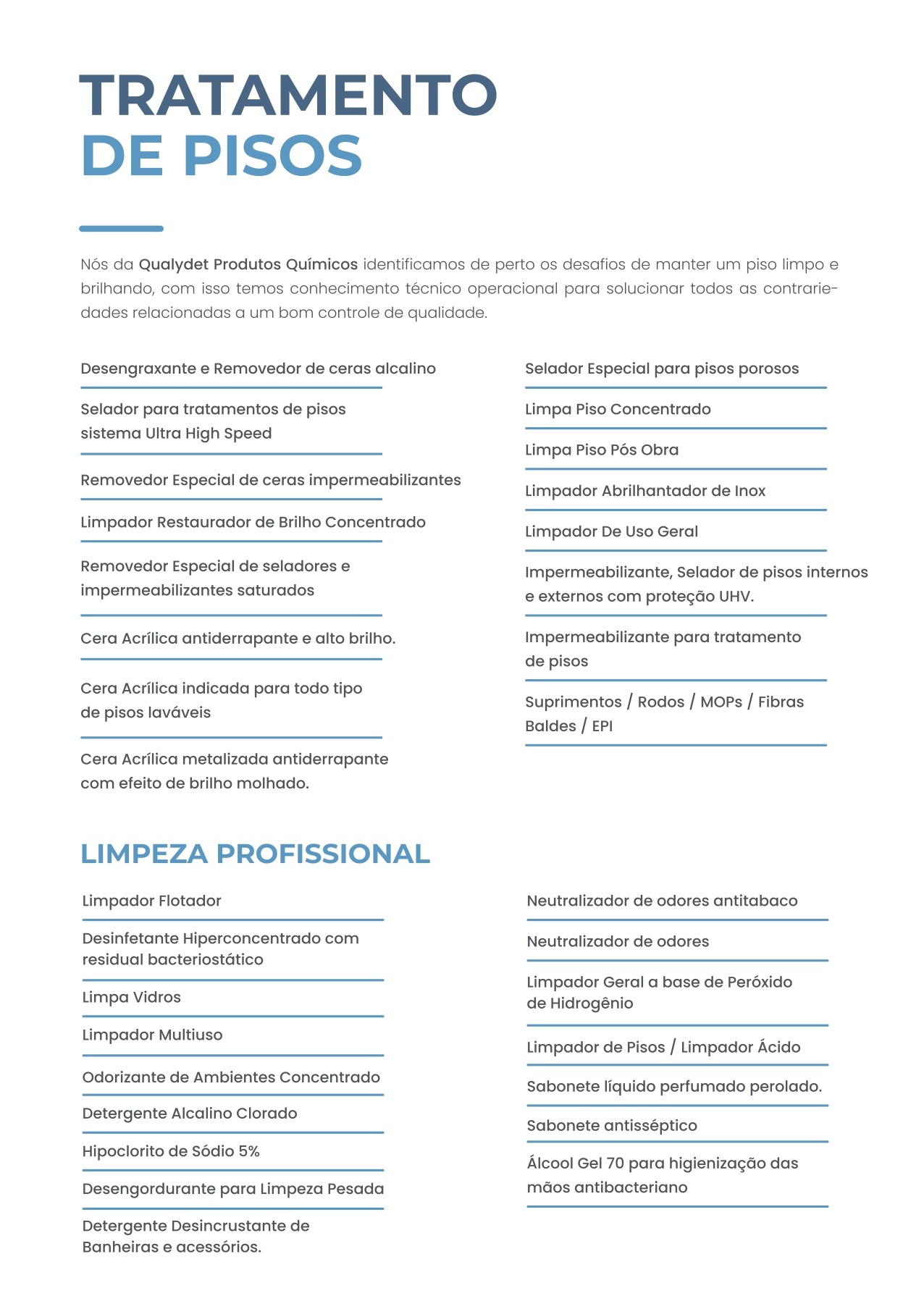 TRATAMENTO
DE PISOS

Nós da Qualydet Produtos Químicos identificamos de perto os desafios de manter um piso limpo e brilhando, com isso temos conhecimento técnico operacional para solucionar todos as contrariedades relacionadas a um bom controle de qualidade.

Desengraxante e Removedor de ceras alcalino

Selador para tratamentos de pisos sistema Ultra High Speed

Removedor Especial de ceras impermeabilizantes

Limpador Restaurador de Brilho Concentrado

Removedor Especial de seladores e impermeabilizantes saturados

Cera Acrílica antiderrapante e alto brilho.

Cera Acrílica indicada para todo tipo de pisos laváveis

Cera Acrílica metalizada antiderrapante com efeito de brilho molhado.

Selador Especial para pisos porosos

Limpa Piso Concentrado

Limpa Piso Pós Obra

Limpador Abrilhantador de Inox

Limpador De Uso Geral

Impermeabilizante, Selador de pisos internos e externos com proteção UHV.

Impermeabilizante para tratamento de pisos

Suprimentos / Rodos / MOPs / Fibras Baldes / EPI

LIMPEZA PROFISSIONAL

Limpador Flotador

Desinfetante Hiperconcentrado com residual bacteriostático

Limpa Vidros

Limpador Multiuso

Odorizante de Ambientes Concentrado

Detergente Alcalino Clorado

Hipoclorito de Sódio 5%

Desengordurante para Limpeza Pesada

Detergente Desincrustante de Banheiras e acessórios.

Neutralizador de odores antitabaco

Neutralizador de odores

Limpador Geral a base de Peróxido de Hidrogênio

Limpador de Pisos / Limpador Ácido

Sabonete líquido perfumado perolado.

Sabonete antisséptico

Álcool Gel 70 para higienização das mãos antibacteriano